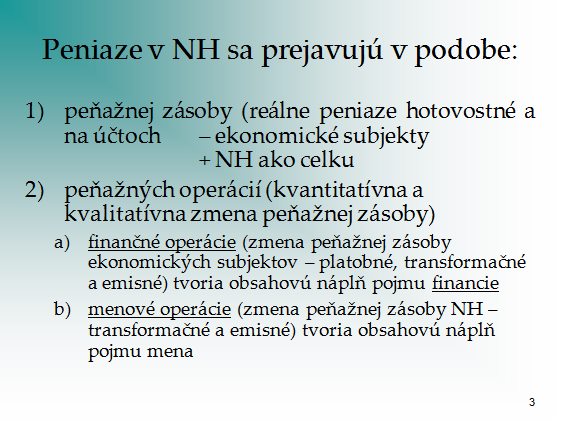 Peniaze v NH sa prejavujú v podobe:

1) peňažnej zásoby (reálne peniaze hotovostné a na účtoch – ekonomické subjekty
+ NH ako celku

2) peňažných operácií (kvantitatívna a kvalitatívna zmena peňažnej zásoby)

a) finančné operácie (zmena peňažnej zásoby ekonomických subjektov – platobné, transformačné a emisné) tvoria obsahovú náplň pojmu financie

b) menové operácie (zmena peňažnej zásoby NH – transformačné a emisné) tvoria obsahovú náplň pojmu mena

3